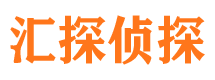 汇探侦探